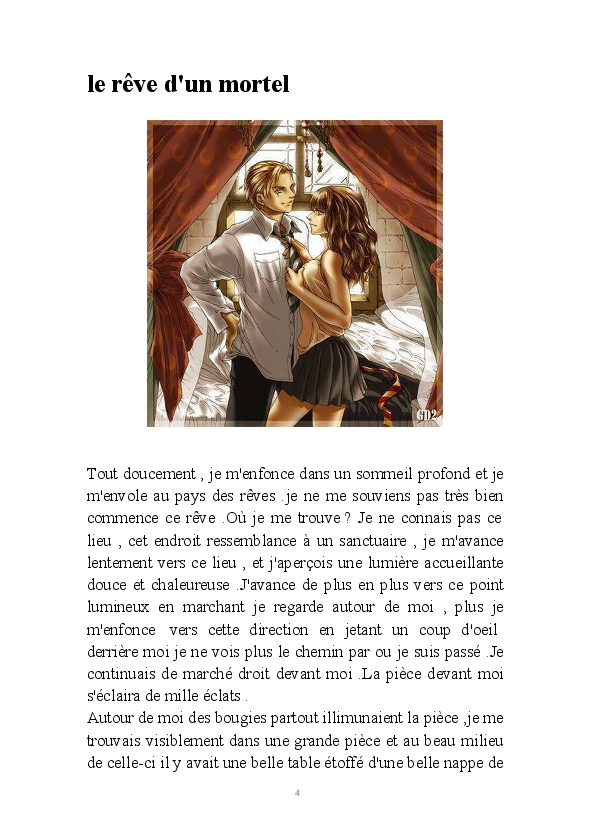 le rêve d'un mortel

GD2

Tout doucement , je m'enfonce dans un sommeil profond et je m'envole au pays des rêves .je ne me souviens pas très bien commence ce rêve .Où je me trouve ? Je ne connais pas ce lieu , cet endroit ressemblance à un sanctuaire , je m'avance lentement vers ce lieu , et j'aperçois une lumière accueillante douce et chaleureuse .J'avance de plus en plus vers ce point lumineux en marchant je regarde autour de moi , plus je m'enfonce vers cette direction en jetant un coup d'oeil derrière moi je ne vois plus le chemin par ou je suis passé .Je continuais de marché droit devant moi .La pièce devant moi s'éclaira de mille éclats .
Autour de moi des bougies partout illimunaient la pièce ,je me trouvais visiblement dans une grande pièce et au beau milieu de celle-ci il y avait une belle table étoffé d'une belle nappe de

4